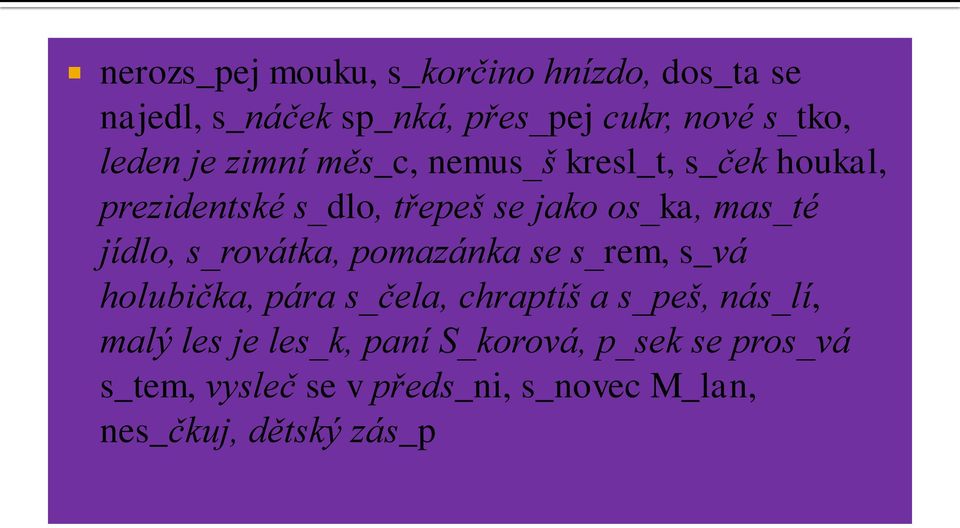 nerozs_pej mouku, s_korčino hnízdo, dos_ta se najedl, s_náček sp_nká, přes_pej cukr, nové s_tko, leden je zimní měs_c, nemus_š kresl_t, s_ček houkal, prezidentské s_dlo, třepeš se jako os_ka, mas_té jídlo, s_rovátka, pomazánka se s_rem, s_vá holubička, pára s_čela, chraptíš a s_peš, nás_lí, malý les je les_k, paní S_korová, p_sek se pros_vá s_tem, vysleč se v předs_ni, s_novec M_lan, nes_čkuj, dětský zás_p